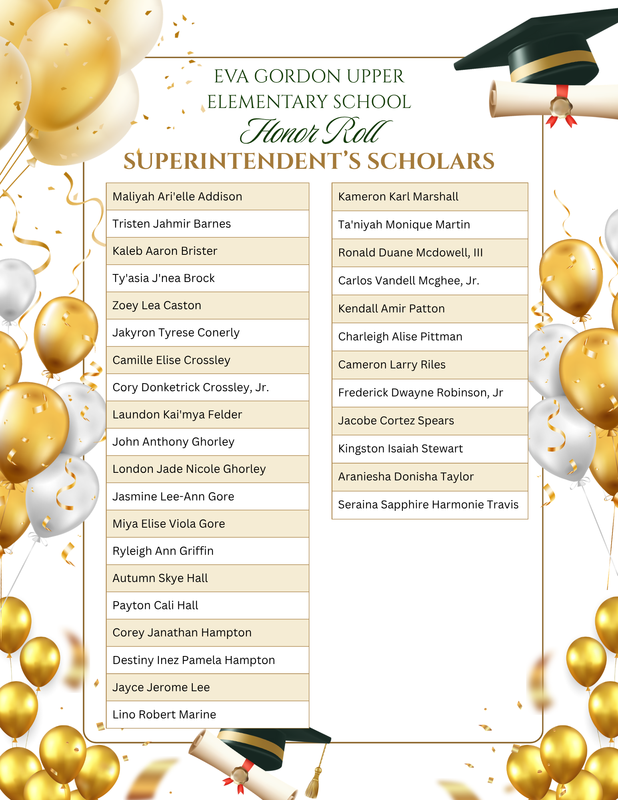 EVA GORDON UPPER ELEMENTARY SCHOOL

Honor Roll

SUPERINTENDENT'S SCHOLARS

Maliyah Ari'elle Addison

Tristen Jahmir Barnes

Kaleb Aaron Brister

Ty'asia J'nea Brock

Zoey Lea Caston

Jakyron Tyrese Conerly

Camille Elise Crossley

Cory Donketrick Crossley, Jr.

Laundon Kai'mya Felder

John Anthony Ghorley

London Jade Nicole Ghorley

Jasmine Lee-Ann Gore

Miya Elise Viola Gore

Ryleigh Ann Griffin

Autumn Skye Hall

Payton Cali Hall

Corey Janathan Hampton

Destiny Inez Pamela Hampton

Jayce Jerome Lee

Lino Robert Marine

Kameron Karl Marshall

Ta'niyah Monique Martin

Ronald Duane Mcdowell, III

Carlos Vandell Mcghee, Jr.

Kendall Amir Patton

Charleigh Alise Pittman

Cameron Larry Riles

Frederick Dwayne Robinson, Jr

Jacobe Cortez Spears

Kingston Isaiah Stewart

Araniesha Donisha Taylor

Seraina Sapphire Harmonie Travis